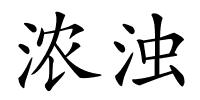 浓浊